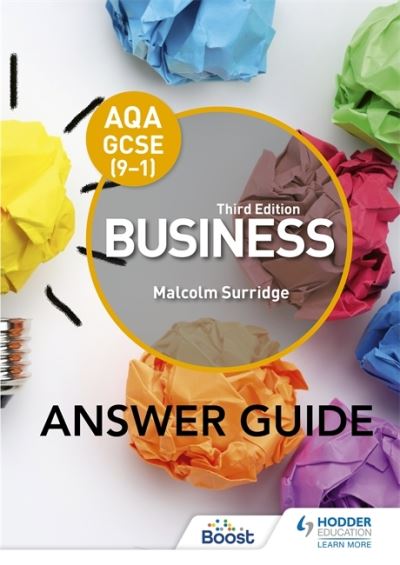 AQA GCSE (9–1)

Third Edition

BUSINESS

Malcolm Surridge

ANSWER GUIDE

Boost

HODDER EDUCATION
LEARN MORE